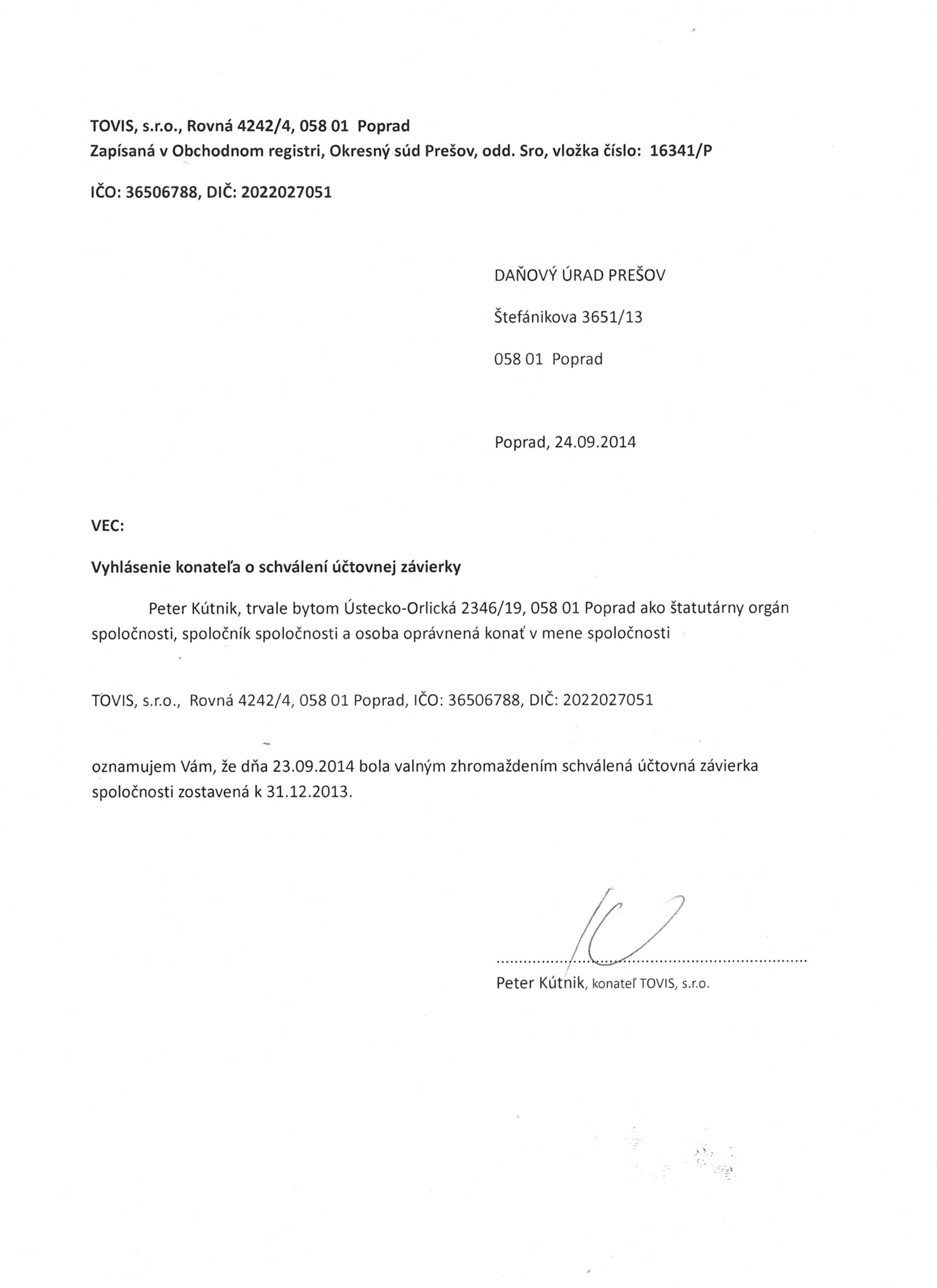 TOVIS, s.r.o., Rovná 4242/4, 058 01 Poprad
Zapísaná v Obchodnom registri, Okresný súd Prešov, odd. Sro, vložka číslo: 16341/P

IČO: 36506788, DIČ: 2022027051

DAŇOVÝ ÚRAD PREŠOV

Štefánikova 3651/13

058 01 Poprad

Poprad, 24.09.2014

VEC:

Vyhlásenie konateľa o schválení účtovnej závierky

Peter Kútnik, trvale bytom Ústecko-Orlická 2346/19, 058 01 Poprad ako štatutárny orgán spoločnosti, spoločník spoločnosti a osoba oprávnená konať v mene spoločnosti

TOVIS, s.r.o., Rovná 4242/4, 058 01 Poprad, IČO: 36506788, DIČ: 2022027051

oznamujem Vám, že dňa 23.09.2014 bola valným zhromaždením schválená účtovná závierka spoločnosti zostavená k 31.12.2013.

Peter Kútnik, konateľ TOVIS, s.r.o.